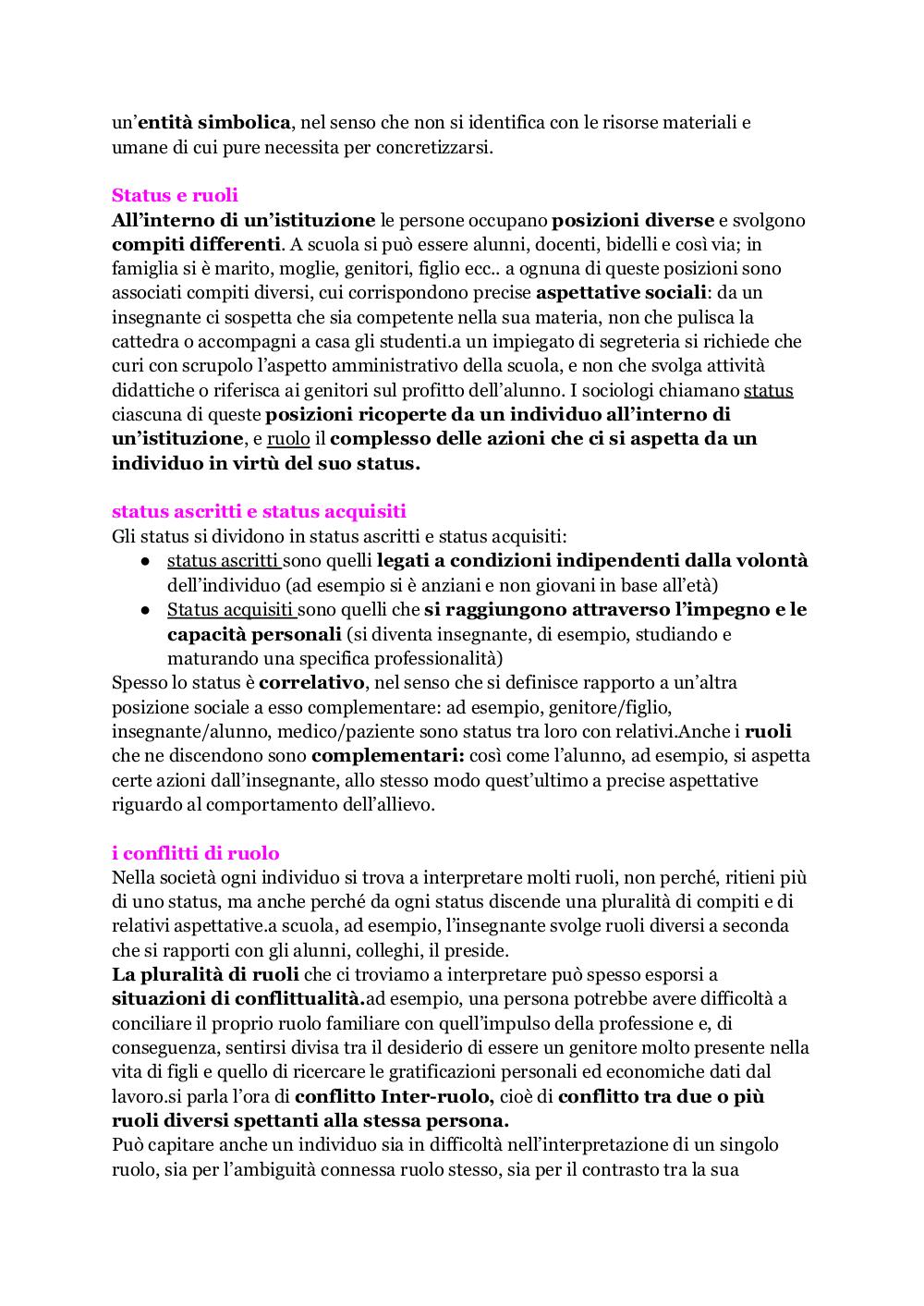 un'entità simbolica, nel senso che non si identifica con le risorse materiali e umane di cui pure necessita per concretizzarsi.

Status e ruoli
All'interno di un'istituzione le persone occupano posizioni diverse e svolgono compiti differenti. A scuola si può essere alunni, docenti, bidelli e così via; in famiglia si è marito, moglie, genitori, figlio ecc.. a ognuna di queste posizioni sono associati compiti diversi, cui corrispondono precise aspettative sociali: da un insegnante ci sospetta che sia competente nella sua materia, non che pulisca la cattedra o accompagni a casa gli studenti.a un impiegato di segreteria si richiede che curi con scrupolo l'aspetto amministrativo della scuola, e non che svolga attività didattiche o riferisca ai genitori sul profitto dell'alunno. I sociologi chiamano status ciascuna di queste posizioni ricoperte da un individuo all'interno di un'istituzione, e ruolo il complesso delle azioni che ci si aspetta da un individuo in virtù del suo status.

status ascritti e status acquisiti
Gli status si dividono in status ascritti e status acquisiti:
● status ascritti sono quelli legati a condizioni indipendenti dalla volontà dell'individuo (ad esempio si è anziani e non giovani in base all'età)
● Status acquisiti sono quelli che si raggiungono attraverso l'impegno e le capacità personali (si diventa insegnante, di esempio, studiando e maturando una specifica professionalità)
Spesso lo status è correlativo, nel senso che si definisce rapporto a un'altra posizione sociale a esso complementare: ad esempio, genitore/figlio, insegnante/alunno, medico/paziente sono status tra loro con relativi.Anche i ruoli che ne discendono sono complementari: così come l'alunno, ad esempio, si aspetta certe azioni dall'insegnante, allo stesso modo quest'ultimo a precise aspettative riguardo al comportamento dell'allievo.

i conflitti di ruolo
Nella società ogni individuo si trova a interpretare molti ruoli, non perché, ritieni più di uno status, ma anche perché da ogni status discende una pluralità di compiti e di relativi aspettative.a scuola, ad esempio, l'insegnante svolge ruoli diversi a seconda che si rapporti con gli alunni, colleghi, il preside.
La pluralità di ruoli che ci troviamo a interpretare può spesso esporsi a situazioni di conflittualità.ad esempio, una persona potrebbe avere difficoltà a conciliare il proprio ruolo familiare con quell'impulso della professione e, di conseguenza, sentirsi divisa tra il desiderio di essere un genitore molto presente nella vita di figli e quello di ricercare le gratificazioni personali ed economiche dati dal lavoro.si parla l'ora di conflitto Inter-ruolo, cioè di conflitto tra due o più ruoli diversi spettanti alla stessa persona.
Può capitare anche un individuo sia in difficoltà nell'interpretazione di un singolo ruolo, sia per l'ambiguità connessa ruolo stesso, sia per il contrasto tra la sua